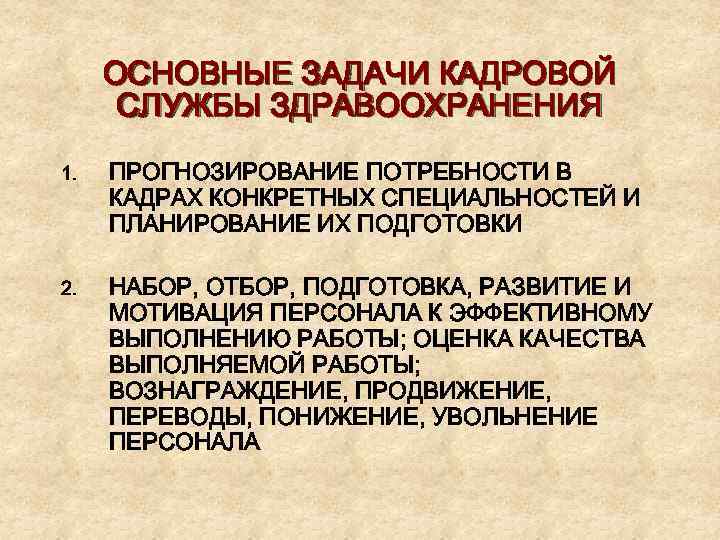 ОСНОВНЫЕ ЗАДАЧИ КАДРОВОЙ СЛУЖБЫ ЗДРАВООХРАНЕНИЯ

1. ПРОГНОЗИРОВАНИЕ ПОТРЕБНОСТИ В КАДРАХ КОНКРЕТНЫХ СПЕЦИАЛЬНОСТЕЙ И ПЛАНИРОВАНИЕ ИХ ПОДГОТОВКИ

2. НАБОР, ОТБОР, ПОДГОТОВКА, РАЗВИТИЕ И МОТИВАЦИЯ ПЕРСОНАЛА К ЭФФЕКТИВНОМУ ВЫПОЛНЕНИЮ РАБОТЫ; ОЦЕНКА КАЧЕСТВА ВЫПОЛНЯЕМОЙ РАБОТЫ; ВОЗНАГРАЖДЕНИЕ, ПРОДВИЖЕНИЕ, ПЕРЕВОДЫ, ПОНИЖЕНИЕ, УВОЛЬНЕНИЕ ПЕРСОНАЛА